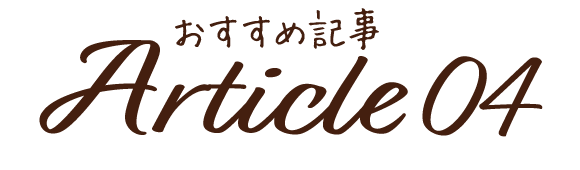 おすすめ記事

Article 04